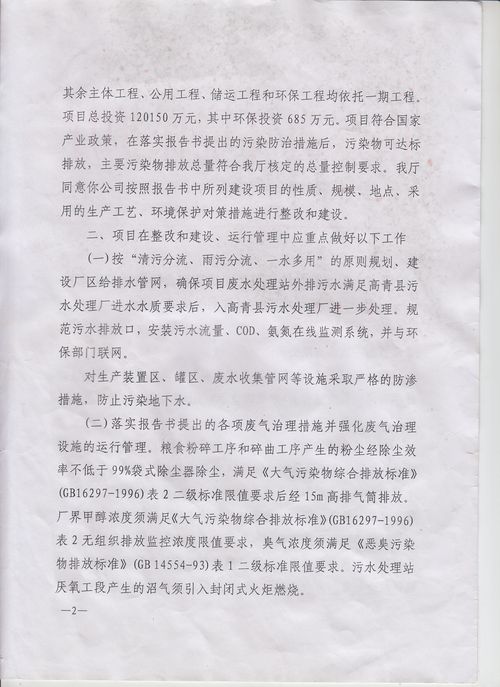 其余主体工程、公用工程、储运工程和环保工程均依托一期工程。项目总投资120150万元，其中环保投资685万元。项目符合国家产业政策，在落实报告书提出的污染防治措施后，污染物可达标排放，主要污染物排放总量符合我厅核定的总量控制要求。我厅同意你公司按照报告书中所列建设项目的性质、规模、地点、采用的生产工艺、环境保护对策措施进行整改和建设。

二、项目在整改和建设、运行管理中应重点做好以下工作

（一）按“清污分流、雨污分流、一水多用”的原则规划、建设厂区给排水管网，确保项目废水处理站外排污水满足高青县污水处理厂进水水质要求后，入高青县污水处理厂进一步处理。规范污水排放口，安装污水流量、COD、氨氮在线监测系统，并与环保部门联网。

对生产装置区、罐区、废水收集管网等设施采取严格的防渗措施，防止污染地下水。

（二）落实报告书提出的各项废气治理措施并强化废气治理设施的运行管理。粮食粉碎工序和碎曲工序产生的粉尘经除尘效率不低于99%袋式除尘器除尘，满足《大气污染物综合排放标准》(GB16297-1996)表2二级标准限值要求后经15m高排气筒排放。厂界甲醇浓度须满足《大气污染物综合排放标准》(GB16297-1996)表2无组织排放监控浓度限值要求，臭气浓度须满足《恶臭污染物排放标准》(GB 14554-93)表1二级标准限值要求。污水处理站厌氧工段产生的沼气须引入封闭式火炬燃烧。

—2—